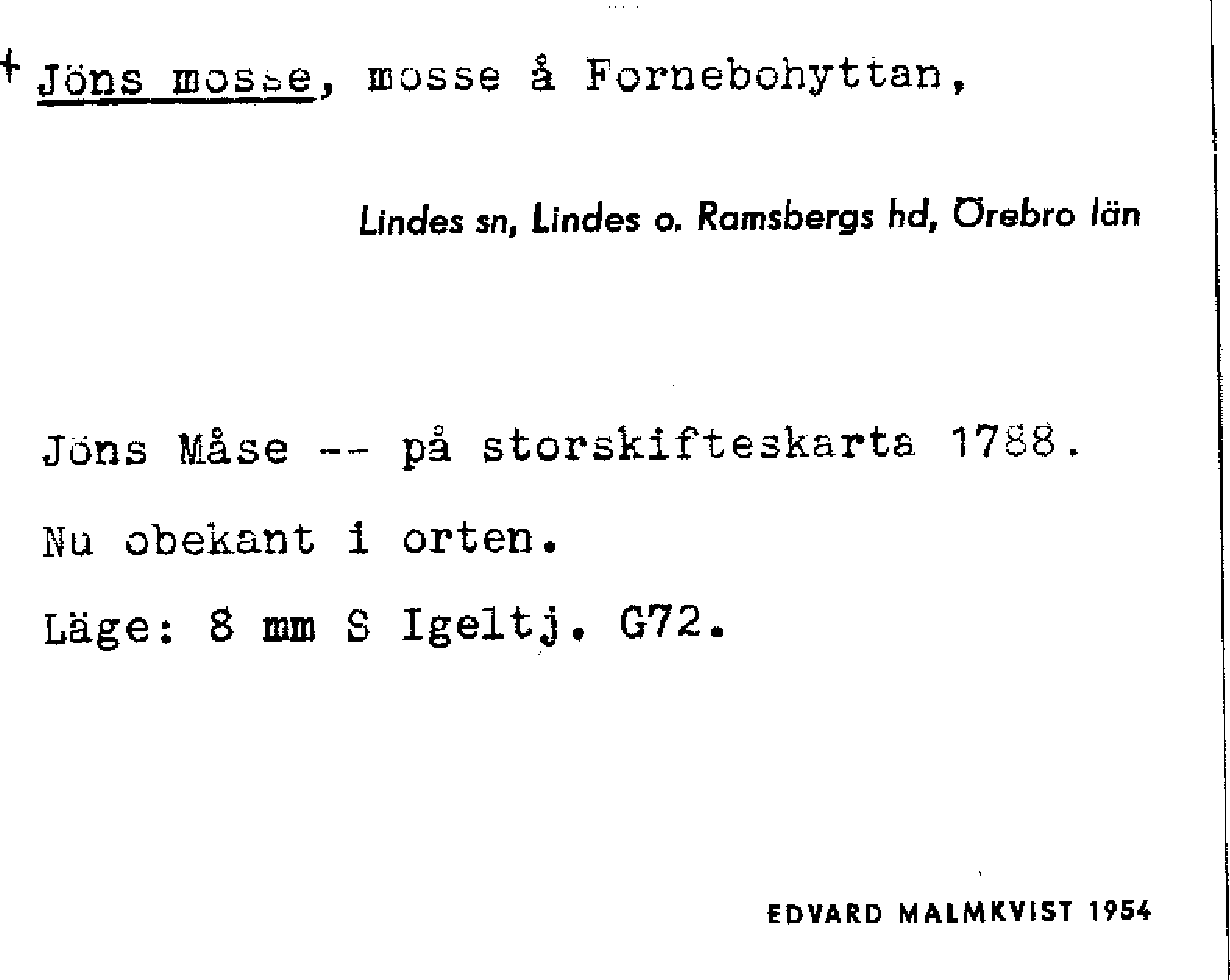 + Jöns mosse, mosse å Fornebohyttan,

Lindes sn, Lindes o. Ramsbergs hd, Örebro län

Jöns Måse -- på storskifteskarta 1788.

Nu obekant i orten.

Läge: 8 mm S Igeltj. G72.

EDVARD MALMKVIST 1954